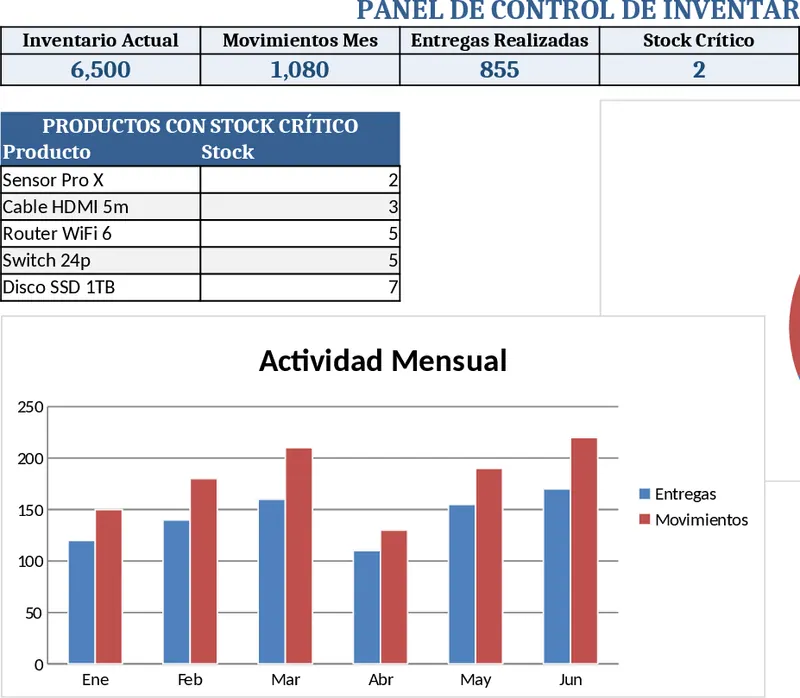 PANEL DE CONTROL DE INVENTAR

| Inventario Actual | Movimientos Mes | Entregas Realizadas | Stock Crítico |
|---|---|---|---|
| 6,500 | 1,080 | 855 | 2 |

PRODUCTOS CON STOCK CRÍTICO

| Producto | Stock |
|---|---|
| Sensor Pro X | 2 |
| Cable HDMI 5m | 3 |
| Router WiFi 6 | 5 |
| Switch 24p | 5 |
| Disco SSD 1TB | 7 |

Actividad Mensual

250
200
150
100
50
0

Ene Feb Mar Abr May Jun

Entregas
Movimientos